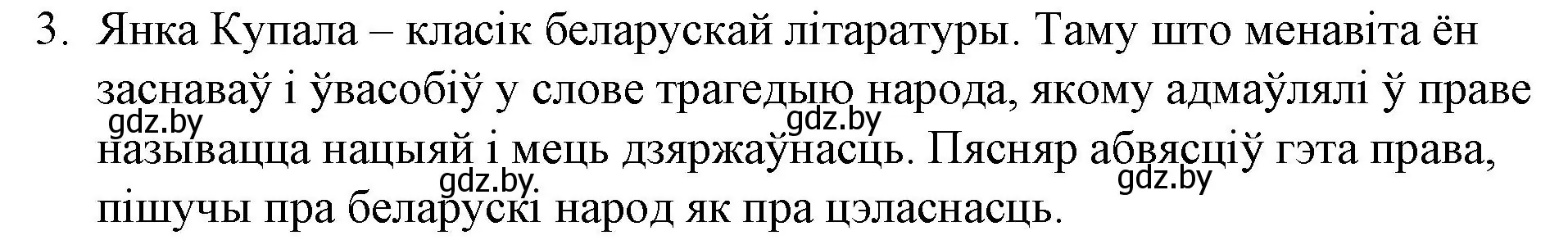 3. Янка Купала – класік беларускай літаратуры. Таму што менавіта ён заснаваў і ўвасобіў у слове трагедыю народа, якому адмаўлялі ў праве называцца нацыяй і мець дзяржаўнасць. Пясняр абвясціў гэта права, пішучы пра беларускі народ як пра цэласнасць.

gdz.by gdz.by gdz.by gdz.by